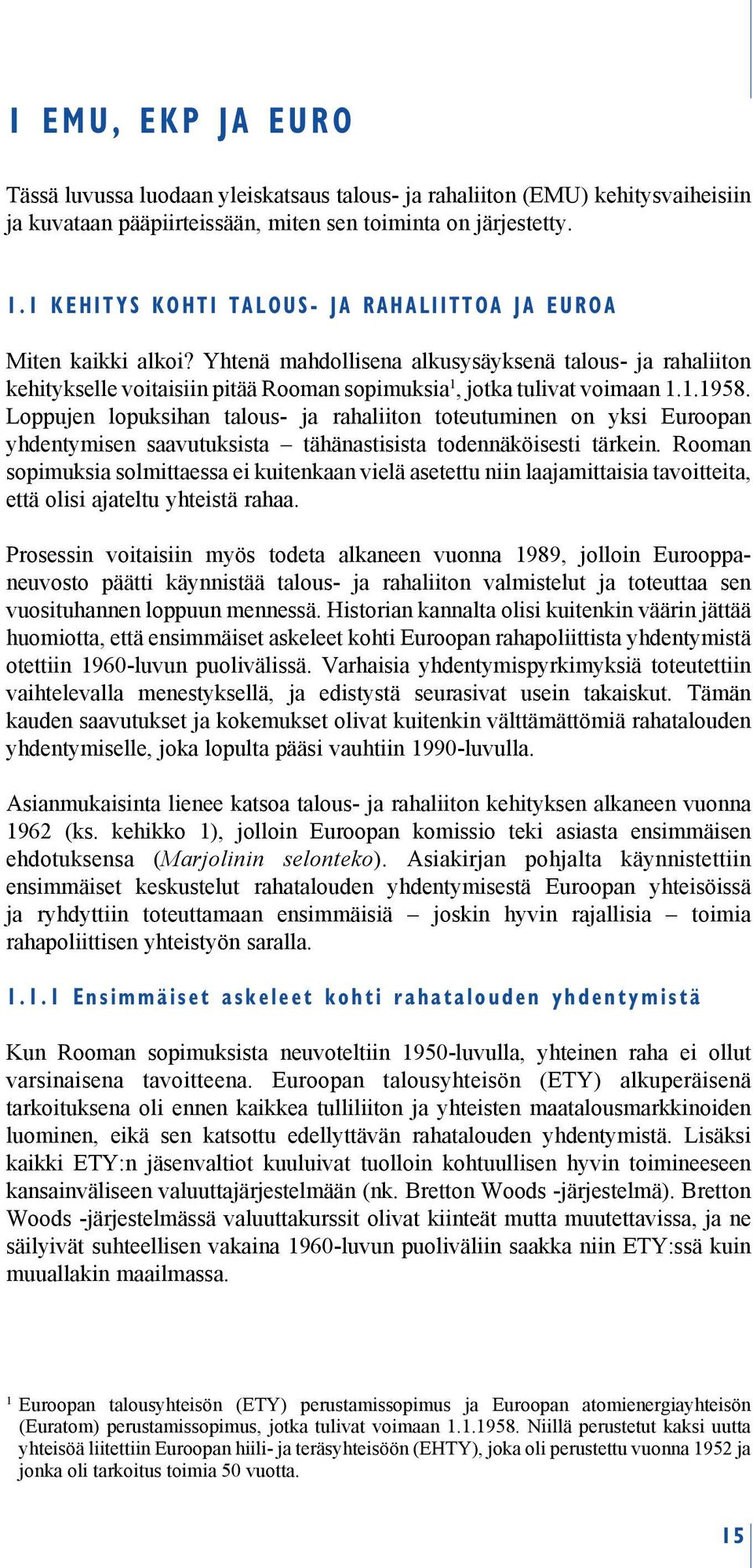 I EMU, EKP JA EURO

Tässä luvussa luodaan yleiskatsaus talous- ja rahaliiton (EMU) kehitysvaiheisiin ja kuvataan pääpiirteissään, miten sen toiminta on järjestetty.

I.I KEHITYS KOHTI TALOUS- JA RAHALIITTOA JA EUROA

Miten kaikki alkoi? Yhtenä mahdollisena alkusysäyksenä talous- ja rahaliiton kehitykselle voitaisiin pitää Rooman sopimuksia$^1$, jotka tulivat voimaan 1.1.1958. Loppujen lopuksihan talous- ja rahaliiton toteutuminen on yksi Euroopan yhdentymisen saavutuksista – tähänastisista todennäköisesti tärkein. Rooman sopimuksia solmittaessa ei kuitenkaan vielä asetettu niin laajamittaisia tavoitteita, että olisi ajateltu yhteistä rahaa.

Prosessin voitaisiin myös todeta alkaneen vuonna 1989, jolloin Eurooppaneuvosto päätti käynnistää talous- ja rahaliiton valmistelut ja toteuttaa sen vuosituhannen loppuun mennessä. Historian kannalta olisi kuitenkin väärin jättää huomiotta, että ensimmäiset askeleet kohti Euroopan rahapoliittista yhdentymistä otettiin 1960-luvun puolivälissä. Varhaisia yhdentymispyrkimyksiä toteutettiin vaihtelevalla menestyksellä, ja edistystä seurasivat usein takaiskut. Tämän kauden saavutukset ja kokemukset olivat kuitenkin välttämättömiä rahatalouden yhdentymiselle, joka lopulta pääsi vauhtiin 1990-luvulla.

Asianmukaisinta lienee katsoa talous- ja rahaliiton kehityksen alkaneen vuonna 1962 (ks. kehikko 1), jolloin Euroopan komissio teki asiasta ensimmäisen ehdotuksensa (Marjolinin selonteko). Asiakirjan pohjalta käynnistettiin ensimmäiset keskustelut rahatalouden yhdentymisestä Euroopan yhteisöissä ja ryhdyttiin toteuttamaan ensimmäisiä – joskin hyvin rajallisia – toimia rahapoliittisen yhteistyön saralla.

I.I.I Ensimmäiset askeleet kohti rahatalouden yhdentymistä

Kun Rooman sopimuksista neuvoteltiin 1950-luvulla, yhteinen raha ei ollut varsinaisena tavoitteena. Euroopan talousyhteisön (ETY) alkuperäisenä tarkoituksena oli ennen kaikkea tulliliiton ja yhteisten maatalousmarkkinoiden luominen, eikä sen katsottu edellyttävän rahatalouden yhdentymistä. Lisäksi kaikki ETY:n jäsenvaltiot kuuluivat tuolloin kohtuullisen hyvin toimineeseen kansainväliseen valuuttajärjestelmään (nk. Bretton Woods -järjestelmä). Bretton Woods -järjestelmässä valuuttakurssit olivat kiinteät mutta muutettavissa, ja ne säilyivät suhteellisen vakaina 1960-luvun puoliväliin saakka niin ETY:ssä kuin muuallakin maailmassa.

$^1$ Euroopan talousyhteisön (ETY) perustamissopimus ja Euroopan atomienergiayhteisön (Euratom) perustamissopimus, jotka tulivat voimaan 1.1.1958. Niillä perustetut kaksi uutta yhteisöä liitettiin Euroopan hiili- ja teräsyhteisöön (EHTY), joka oli perustettu vuonna 1952 ja jonka oli tarkoitus toimia 50 vuotta.

15